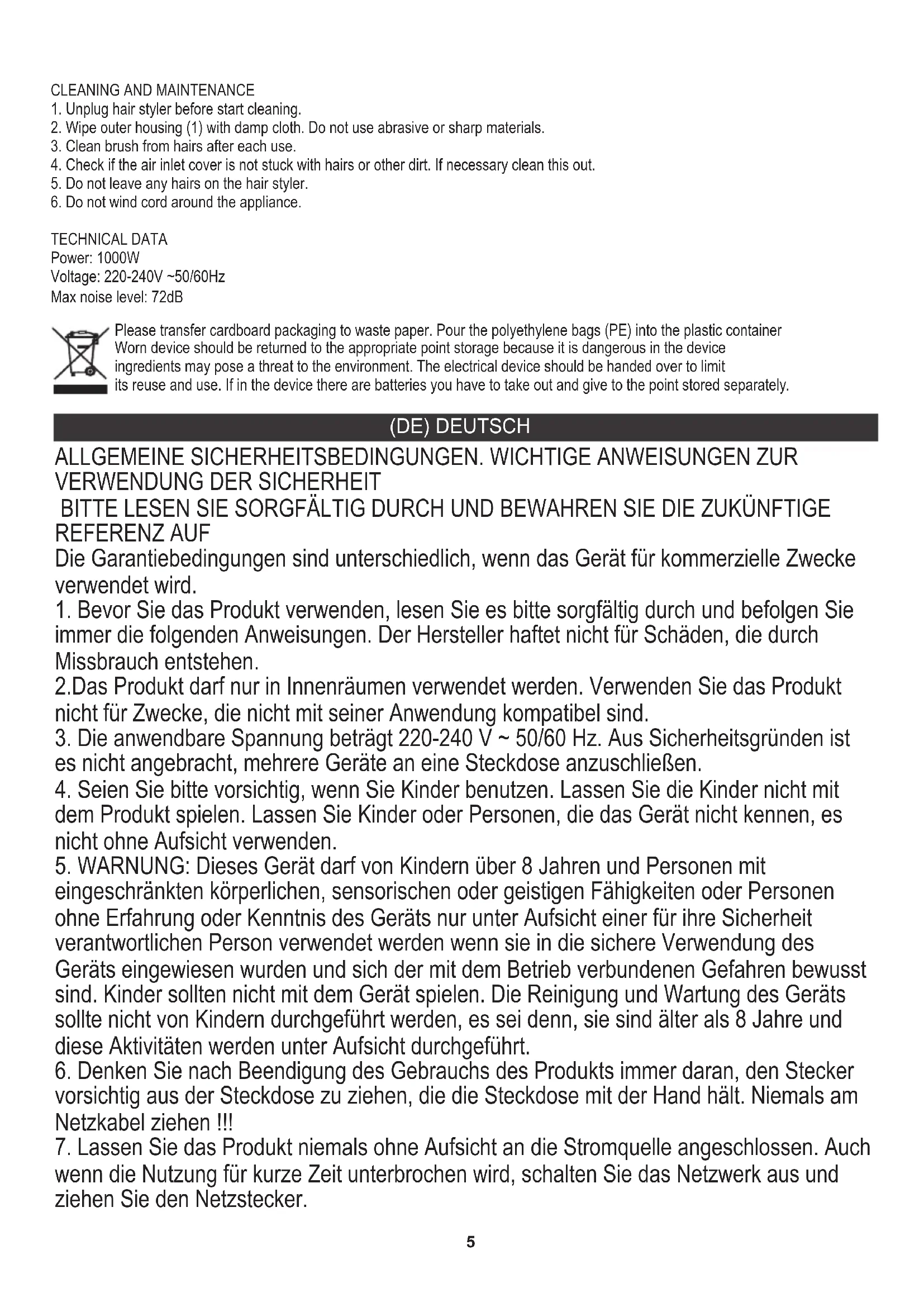 CLEANING AND MAINTENANCE
1. Unplug hair styler before start cleaning.
2. Wipe outer housing (1) with damp cloth. Do not use abrasive or sharp materials.
3. Clean brush from hairs after each use.
4. Check if the air inlet cover is not stuck with hairs or other dirt. If necessary clean this out.
5. Do not leave any hairs on the hair styler.
6. Do not wind cord around the appliance.

TECHNICAL DATA
Power: 1000W
Voltage: 220-240V ~50/60Hz
Max noise level: 72dB

Please transfer cardboard packaging to waste paper. Pour the polyethylene bags (PE) into the plastic container Worn device should be returned to the appropriate point storage because it is dangerous in the device ingredients may pose a threat to the environment. The electrical device should be handed over to limit its reuse and use. If in the device there are batteries you have to take out and give to the point stored separately.

(DE) DEUTSCH

ALLGEMEINE SICHERHEITSBEDINGUNGEN. WICHTIGE ANWEISUNGEN ZUR VERWENDUNG DER SICHERHEIT
BITTE LESEN SIE SORGFÄLTIG DURCH UND BEWAHREN SIE DIE ZUKÜNFTIGE REFERENZ AUF
Die Garantiebedingungen sind unterschiedlich, wenn das Gerät für kommerzielle Zwecke verwendet wird.
1. Bevor Sie das Produkt verwenden, lesen Sie es bitte sorgfältig durch und befolgen Sie immer die folgenden Anweisungen. Der Hersteller haftet nicht für Schäden, die durch Missbrauch entstehen.
2.Das Produkt darf nur in Innenräumen verwendet werden. Verwenden Sie das Produkt nicht für Zwecke, die nicht mit seiner Anwendung kompatibel sind.
3. Die anwendbare Spannung beträgt 220-240 V ~ 50/60 Hz. Aus Sicherheitsgründen ist es nicht angebracht, mehrere Geräte an eine Steckdose anzuschließen.
4. Seien Sie bitte vorsichtig, wenn Sie Kinder benutzen. Lassen Sie die Kinder nicht mit dem Produkt spielen. Lassen Sie Kinder oder Personen, die das Gerät nicht kennen, es nicht ohne Aufsicht verwenden.
5. WARNUNG: Dieses Gerät darf von Kindern über 8 Jahren und Personen mit eingeschränkten körperlichen, sensorischen oder geistigen Fähigkeiten oder Personen ohne Erfahrung oder Kenntnis des Geräts nur unter Aufsicht einer für ihre Sicherheit verantwortlichen Person verwendet werden wenn sie in die sichere Verwendung des Geräts eingewiesen wurden und sich der mit dem Betrieb verbundenen Gefahren bewusst sind. Kinder sollten nicht mit dem Gerät spielen. Die Reinigung und Wartung des Geräts sollte nicht von Kindern durchgeführt werden, es sei denn, sie sind älter als 8 Jahre und diese Aktivitäten werden unter Aufsicht durchgeführt.
6. Denken Sie nach Beendigung des Gebrauchs des Produkts immer daran, den Stecker vorsichtig aus der Steckdose zu ziehen, die die Steckdose mit der Hand hält. Niemals am Netzkabel ziehen !!!
7. Lassen Sie das Produkt niemals ohne Aufsicht an die Stromquelle angeschlossen. Auch wenn die Nutzung für kurze Zeit unterbrochen wird, schalten Sie das Netzwerk aus und ziehen Sie den Netzstecker.

5